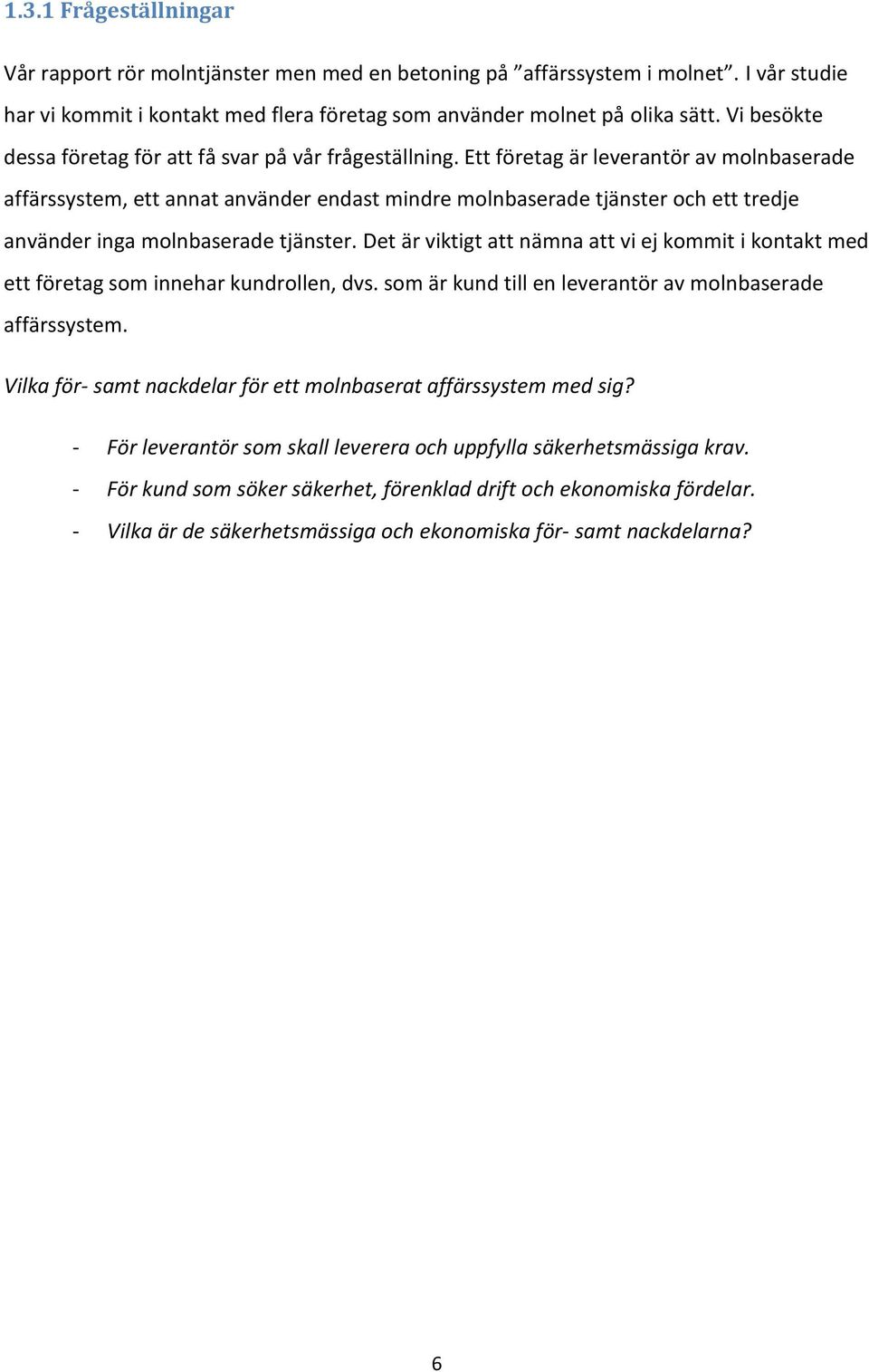 1.3.1 Frågeställningar

Vår rapport rör molntjänster men med en betoning på ”affärssystem i molnet”. I vår studie har vi kommit i kontakt med flera företag som använder molnet på olika sätt. Vi besökte dessa företag för att få svar på vår frågeställning. Ett företag är leverantör av molnbaserade affärssystem, ett annat använder endast mindre molnbaserade tjänster och ett tredje använder inga molnbaserade tjänster. Det är viktigt att nämna att vi ej kommit i kontakt med ett företag som innehar kundrollen, dvs. som är kund till en leverantör av molnbaserade affärssystem.

Vilka för- samt nackdelar för ett molnbaserat affärssystem med sig?

- För leverantör som skall leverera och uppfylla säkerhetsmässiga krav.
- För kund som söker säkerhet, förenklad drift och ekonomiska fördelar.
- Vilka är de säkerhetsmässiga och ekonomiska för- samt nackdelarna?

6